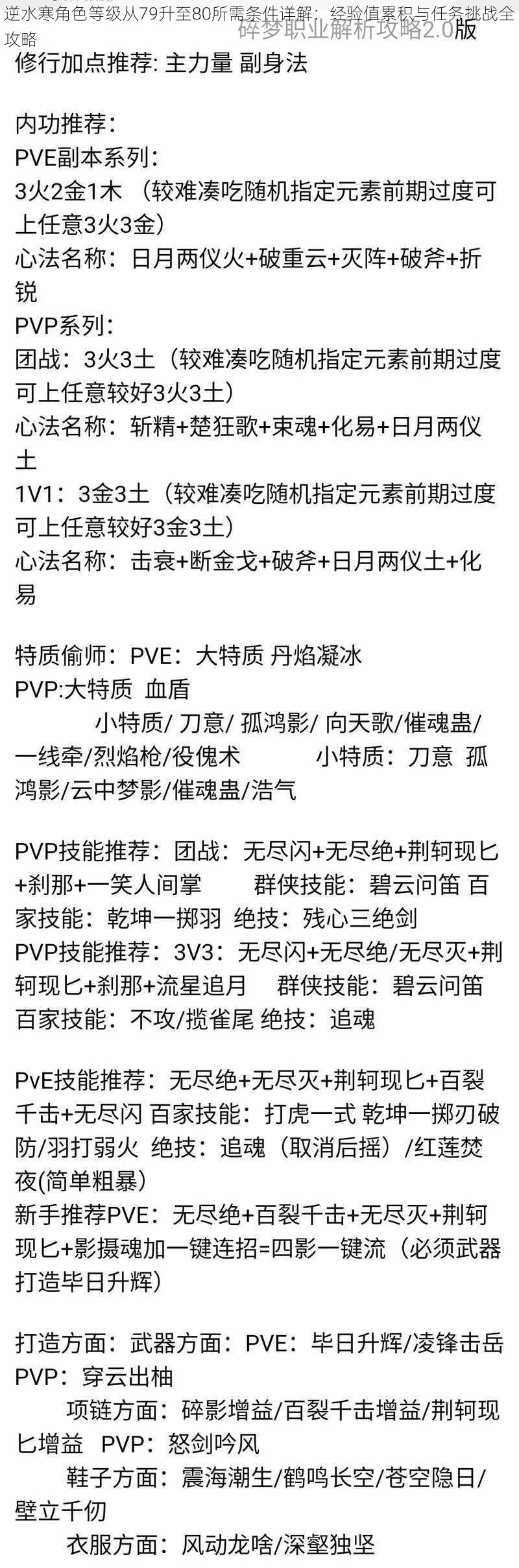 逆水寒角色等级从79升至80所需条件详解：经验值累积与任务挑战全攻略
碎梦职业解析攻略2.0版
修行加点推荐: 主力量 副身法

内功推荐：
PVE副本系列：
3火2金1木 （较难凑吃随机指定元素前期过度可上任意3火3金）
心法名称：日月两仪火+破重云+灭阵+破斧+折锐
PVP系列：
团战：3火3土（较难凑吃随机指定元素前期过度可上任意较好3火3土）
心法名称：斩精+楚狂歌+束魂+化易+日月两仪土
1V1：3金3土（较难凑吃随机指定元素前期过度可上任意较好3金3土）
心法名称：击衰+断金戈+破斧+日月两仪土+化易

特质偷师：PVE：大特质 丹焰凝冰
PVP:大特质 血盾
小特质/ 刀意/ 孤鸿影/ 向天歌/催魂蛊/一线牵/烈焰枪/役傀术 小特质：刀意 孤鸿影/云中梦影/催魂蛊/浩气

PVP技能推荐：团战：无尽闪+无尽绝+荆轲现匕+刹那+一笑人间掌 群侠技能：碧云问笛 百家技能：乾坤一掷羽 绝技：残心三绝剑
PVP技能推荐：3V3：无尽闪+无尽绝/无尽灭+荆轲现匕+刹那+流星追月 群侠技能：碧云问笛 百家技能：不攻/揽雀尾 绝技：追魂

PvE技能推荐：无尽绝+无尽灭+荆轲现匕+百裂千击+无尽闪 百家技能：打虎一式 乾坤一掷刃破防/羽打弱火 绝技：追魂（取消后摇）/红莲焚夜(简单粗暴)
新手推荐PVE：无尽绝+百裂千击+无尽灭+荆轲现匕+影摄魂加一键连招=四影一键流（必须武器打造毕日升辉）

打造方面：武器方面：PVE：毕日升辉/凌锋击岳 PVP：穿云出柚
项链方面：碎影增益/百裂千击增益/荆轲现匕增益 PVP：怒剑吟风
鞋子方面：震海潮生/鹤鸣长空/苍空隐日/壁立千仞
衣服方面：风动龙啥/深壑独坚